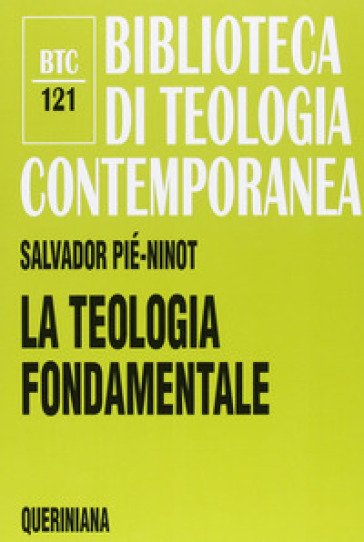 BTC
121

BIBLIOTECA DI TEOLOGIA CONTEMPORANEA

SALVADOR PIÉ-NINOT

LA TEOLOGIA FONDAMENTALE

QUERINIANA